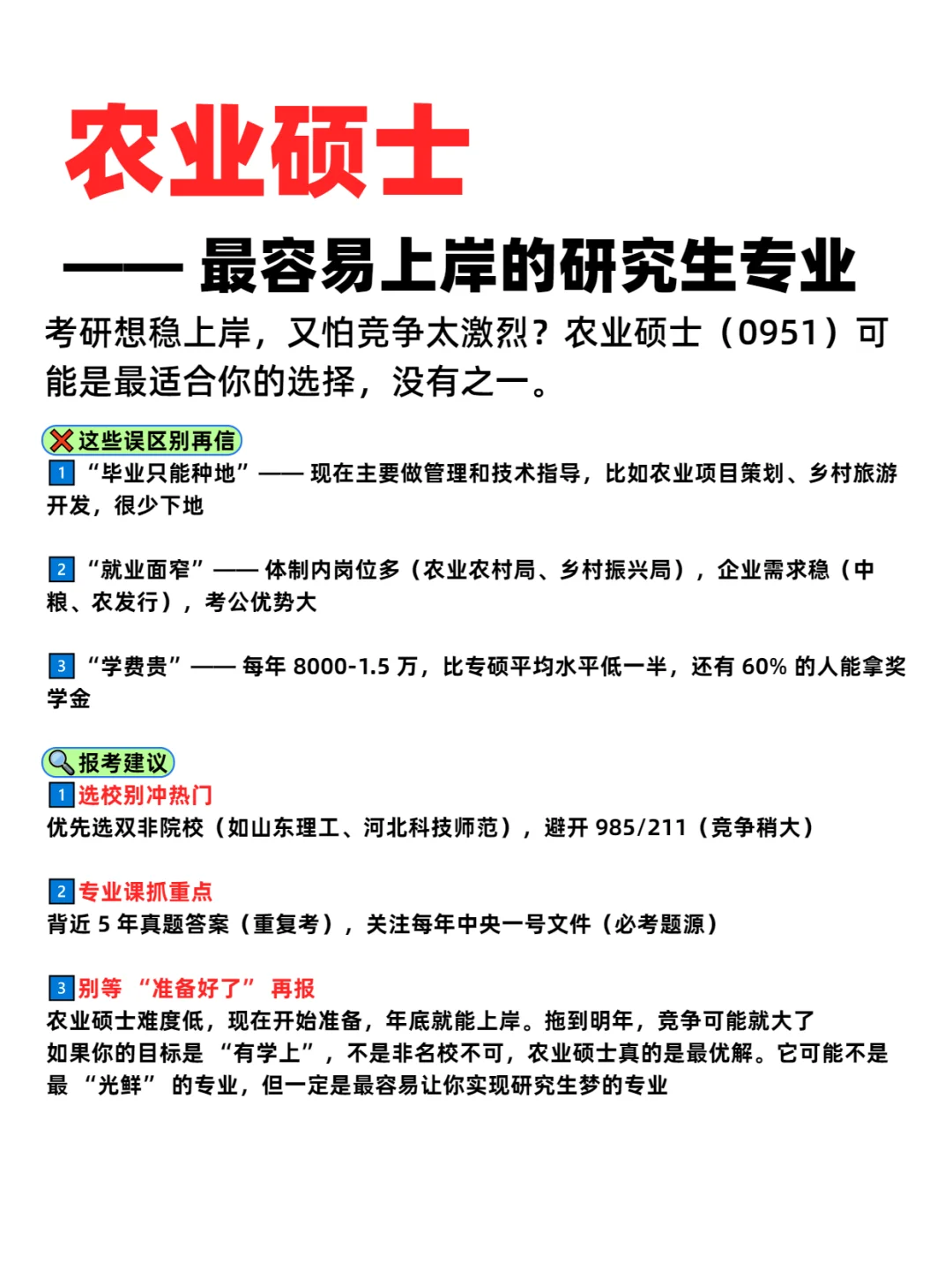 农业硕士

—— 最容易上岸的研究生专业

考研想稳上岸，又怕竞争太激烈？农业硕士（0951）可能是最适合你的选择，没有之一。

❌这些误区别再信

1 “毕业只能种地”—— 现在主要做管理和技术指导，比如农业项目策划、乡村旅游开发，很少下地

2 “就业面窄”—— 体制内岗位多（农业农村局、乡村振兴局），企业需求稳（中粮、农发行），考公优势大

3 “学费贵”—— 每年 8000-1.5 万，比专硕平均水平低一半，还有 60% 的人能拿奖学金

🔍报考建议

1 选校别冲热门
优先选双非院校（如山东理工、河北科技师范），避开 985/211（竞争稍大）

2 专业课抓重点
背近 5 年真题答案（重复考），关注每年中央一号文件（必考题源）

3 别等 “准备好了” 再报
农业硕士难度低，现在开始准备，年底就能上岸。拖到明年，竞争可能就大了
如果你的目标是 “有学上”，不是非名校不可，农业硕士真的是最优解。它可能不是最 “光鲜” 的专业，但一定是最容易让你实现研究生梦的专业